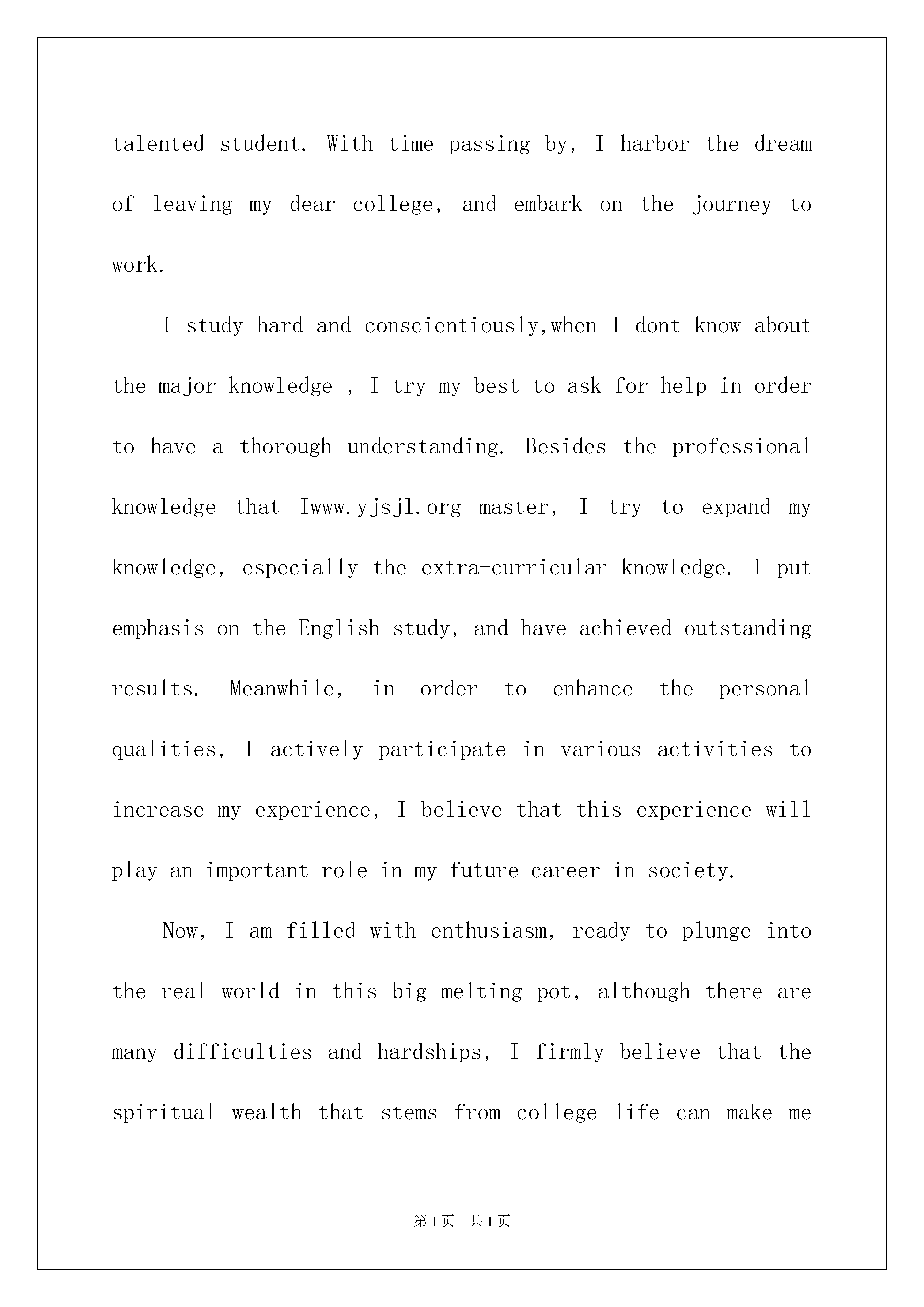 talented student. With time passing by, I harbor the dream of leaving my dear college, and embark on the journey to work.

I study hard and conscientiously,when I dont know about the major knowledge , I try my best to ask for help in order to have a thorough understanding. Besides the professional knowledge that Iwww.yjsjl.org master, I try to expand my knowledge, especially the extra-curricular knowledge. I put emphasis on the English study, and have achieved outstanding results. Meanwhile, in order to enhance the personal qualities, I actively participate in various activities to increase my experience, I believe that this experience will play an important role in my future career in society.

Now, I am filled with enthusiasm, ready to plunge into the real world in this big melting pot, although there are many difficulties and hardships, I firmly believe that the spiritual wealth that stems from college life can make me

第1页 共1页